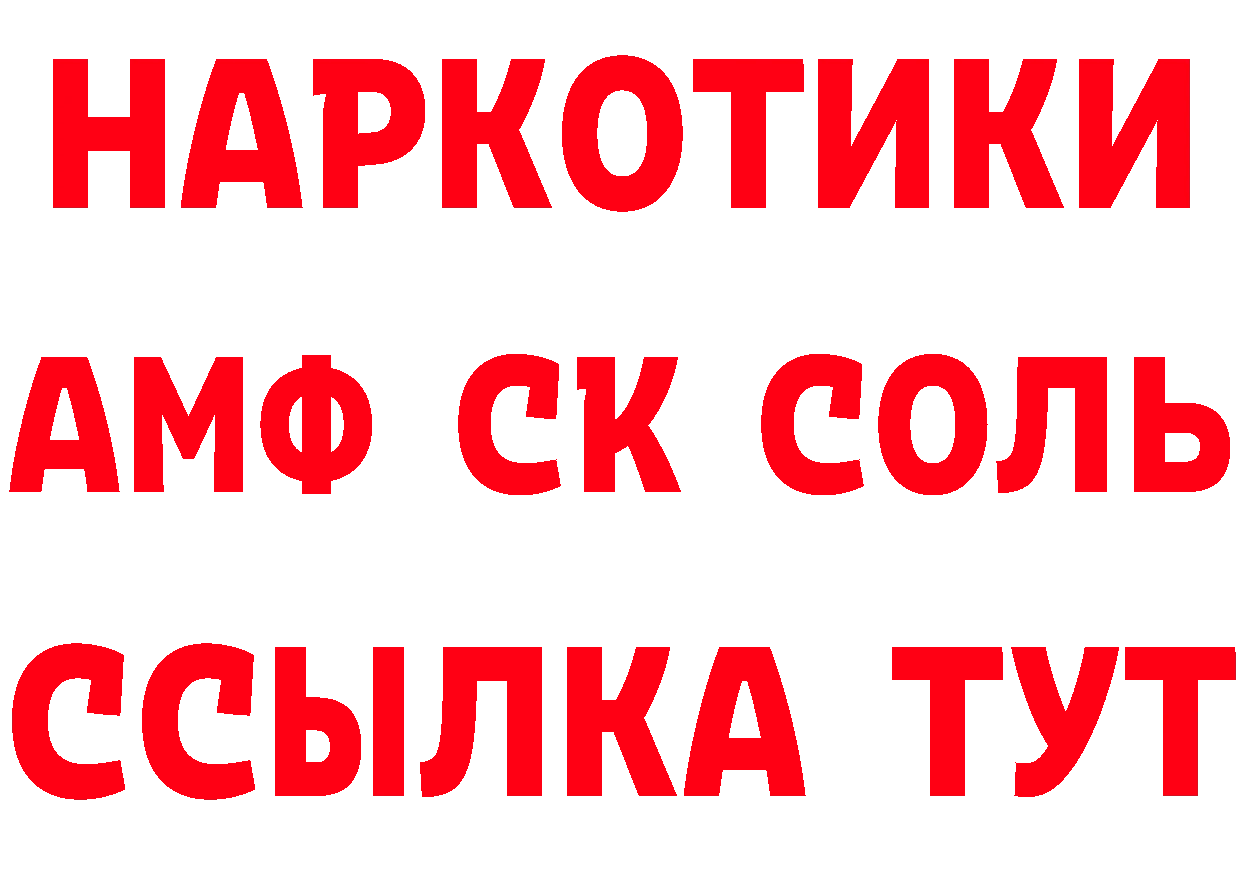 НАРКОТИКИ
АМФ СК СОЛЬ
ССЫЛКА ТУТ